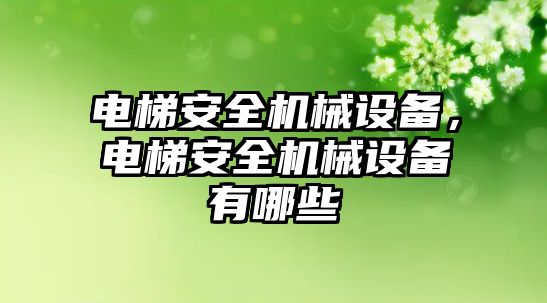 电梯安全机械设备，电梯安全机械设备有哪些